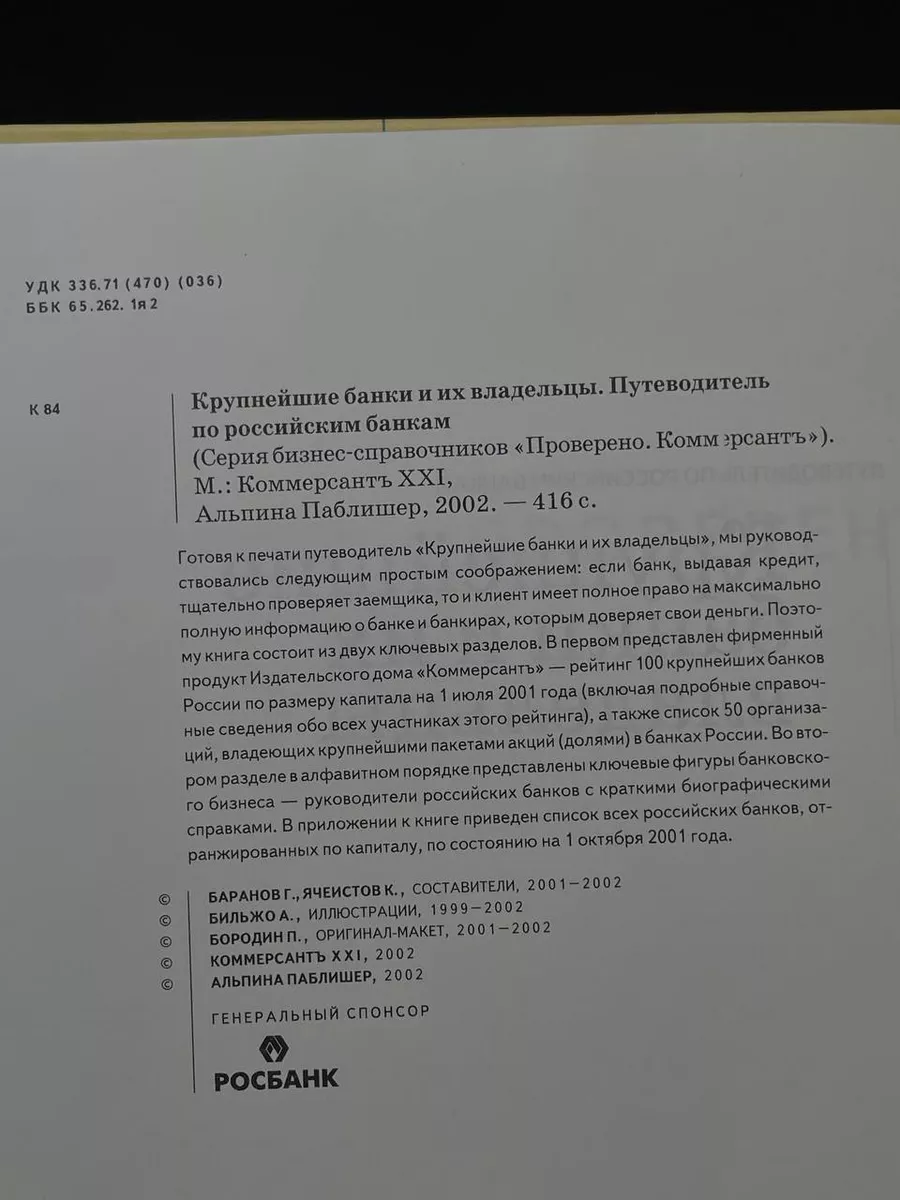 УДК 336.71 (470) (036)
ББК 65.262. 1я 2

К 84

Крупнейшие банки и их владельцы. Путеводитель по российским банкам
(Серия бизнес-справочников «Проверено. Коммерсантъ»).
М.: Коммерсантъ XXI,
Альпина Паблишер, 2002. — 416 с.

Готовя к печати путеводитель «Крупнейшие банки и их владельцы», мы руководствовались следующим простым соображением: если банк, выдавая кредит, тщательно проверяет заемщика, то и клиент имеет полное право на максимально полную информацию о банке и банкирах, которым доверяет свои деньги. Поэтому книга состоит из двух ключевых разделов. В первом представлен фирменный продукт Издательского дома «Коммерсантъ» — рейтинг 100 крупнейших банков России по размеру капитала на 1 июля 2001 года (включая подробные справочные сведения обо всех участниках этого рейтинга), а также список 50 организаций, владеющих крупнейшими пакетами акций (долями) в банках России. Во втором разделе в алфавитном порядке представлены ключевые фигуры банковского бизнеса — руководители российских банков с краткими биографическими справками. В приложении к книге приведен список всех российских банков, отранжированных по капиталу, по состоянию на 1 октября 2001 года.

© БАРАНОВ Г., ЯЧЕИСТОВ К., СОСТАВИТЕЛИ, 2001–2002
© БИЛЬЖО А., ИЛЛЮСТРАЦИИ, 1999–2002
© БОРОДИН П., ОРИГИНАЛ-МАКЕТ, 2001–2002
© КОММЕРСАНТЪ XXI, 2002
© АЛЬПИНА ПАБЛИШЕР, 2002

ГЕНЕРАЛЬНЫЙ СПОНСОР

РОСБАНК